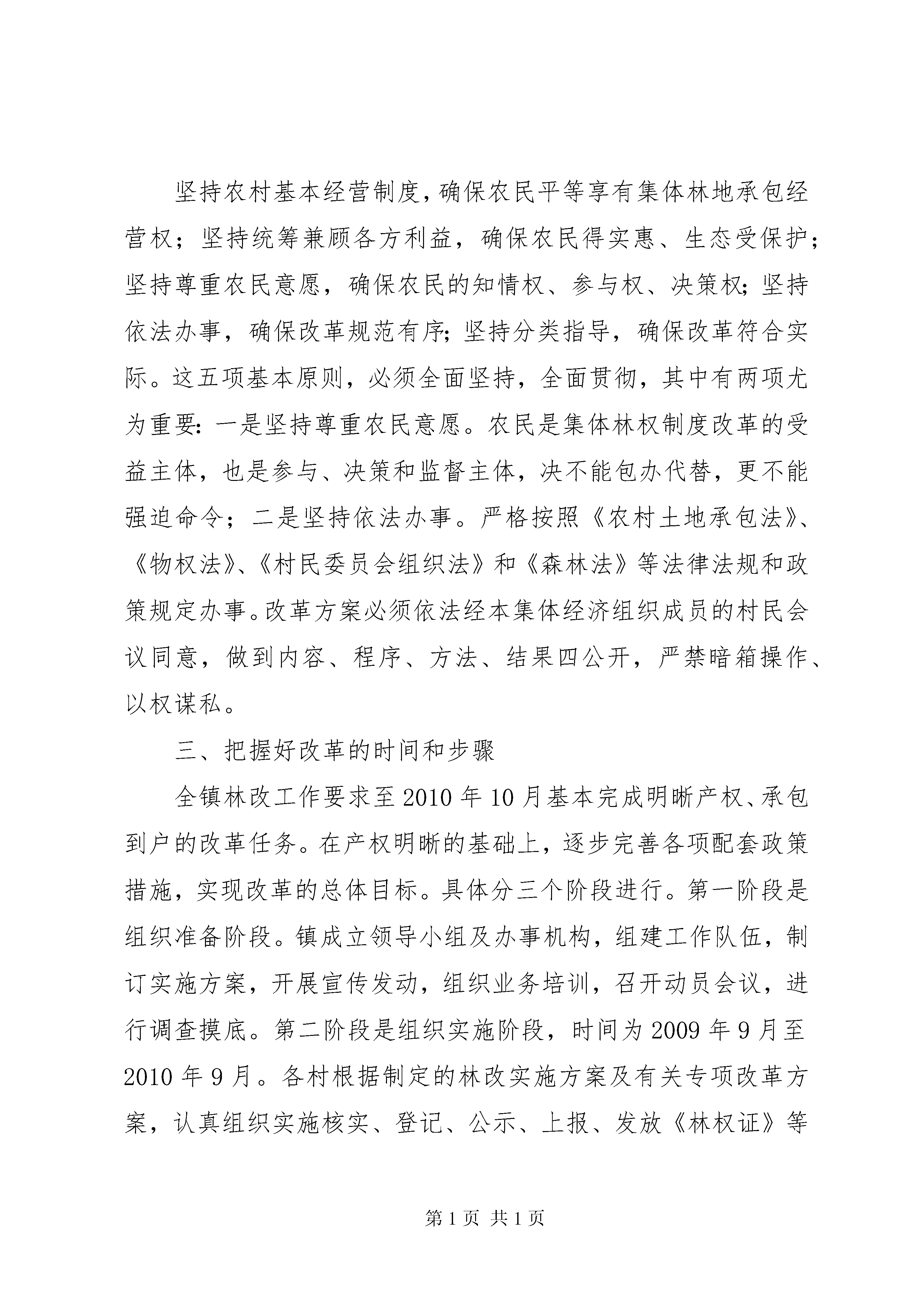 坚持农村基本经营制度，确保农民平等享有集体林地承包经营权；坚持统筹兼顾各方利益，确保农民得实惠、生态受保护；坚持尊重农民意愿，确保农民的知情权、参与权、决策权；坚持依法办事，确保改革规范有序；坚持分类指导，确保改革符合实际。这五项基本原则，必须全面坚持，全面贯彻，其中有两项尤为重要：一是坚持尊重农民意愿。农民是集体林权制度改革的受益主体，也是参与、决策和监督主体，决不能包办代替，更不能强迫命令；二是坚持依法办事。严格按照《农村土地承包法》、《物权法》、《村民委员会组织法》和《森林法》等法律法规和政策规定办事。改革方案必须依法经本集体经济组织成员的村民会议同意，做到内容、程序、方法、结果四公开，严禁暗箱操作、以权谋私。

三、把握好改革的时间和步骤

全镇林改工作要求至2010年10月基本完成明晰产权、承包到户的改革任务。在产权明晰的基础上，逐步完善各项配套政策措施，实现改革的总体目标。具体分三个阶段进行。第一阶段是组织准备阶段。镇成立领导小组及办事机构，组建工作队伍，制订实施方案，开展宣传发动，组织业务培训，召开动员会议，进行调查摸底。第二阶段是组织实施阶段，时间为2009年9月至2010年9月。各村根据制定的林改实施方案及有关专项改革方案，认真组织实施核实、登记、公示、上报、发放《林权证》等

第1页 共1页